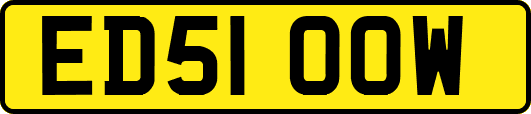 ED51 OOW